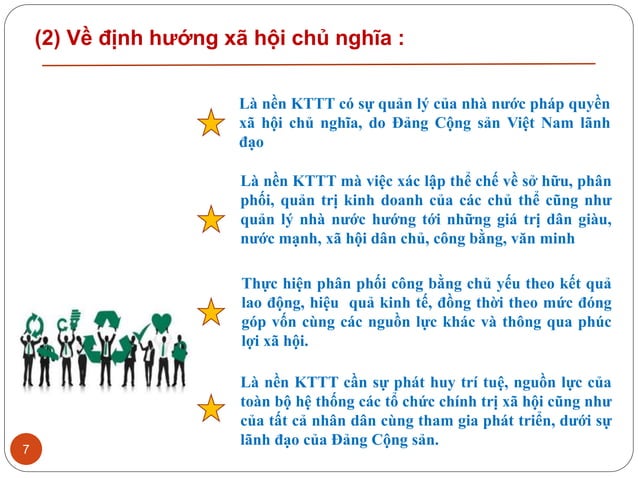 (2) Về định hướng xã hội chủ nghĩa :

Là nền KTTT có sự quản lý của nhà nước pháp quyền xã hội chủ nghĩa, do Đảng Cộng sản Việt Nam lãnh đạo

Là nền KTTT mà việc xác lập thể chế về sở hữu, phân phối, quản trị kinh doanh của các chủ thể cũng như quản lý nhà nước hướng tới những giá trị dân giàu, nước mạnh, xã hội dân chủ, công bằng, văn minh

Thực hiện phân phối công bằng chủ yếu theo kết quả lao động, hiệu quả kinh tế, đồng thời theo mức đóng góp vốn cùng các nguồn lực khác và thông qua phúc lợi xã hội.

Là nền KTTT cần sự phát huy trí tuệ, nguồn lực của toàn bộ hệ thống các tổ chức chính trị xã hội cũng như của tất cả nhân dân cùng tham gia phát triển, dưới sự lãnh đạo của Đảng Cộng sản.

7